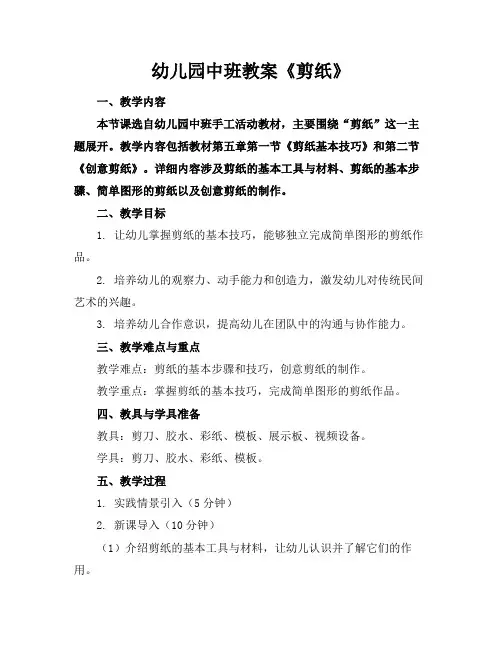 幼儿园中班教案《剪纸》

一、教学内容

本节课选自幼儿园中班手工活动教材，主要围绕“剪纸”这一主题展开。教学内容包括教材第五章第一节《剪纸基本技巧》和第二节《创意剪纸》。详细内容涉及剪纸的基本工具与材料、剪纸的基本步骤、简单图形的剪纸以及创意剪纸的制作。

二、教学目标

1. 让幼儿掌握剪纸的基本技巧，能够独立完成简单图形的剪纸作品。

2. 培养幼儿的观察力、动手能力和创造力，激发幼儿对传统民间艺术的兴趣。

3. 培养幼儿合作意识，提高幼儿在团队中的沟通与协作能力。

三、教学难点与重点

教学难点：剪纸的基本步骤和技巧，创意剪纸的制作。

教学重点：掌握剪纸的基本技巧，完成简单图形的剪纸作品。

四、教具与学具准备

教具：剪刀、胶水、彩纸、模板、展示板、视频设备。

学具：剪刀、胶水、彩纸、模板。

五、教学过程

1. 实践情景引入（5 分钟）

2. 新课导入（10 分钟）

（1）介绍剪纸的基本工具与材料，让幼儿认识并了解它们的作用。